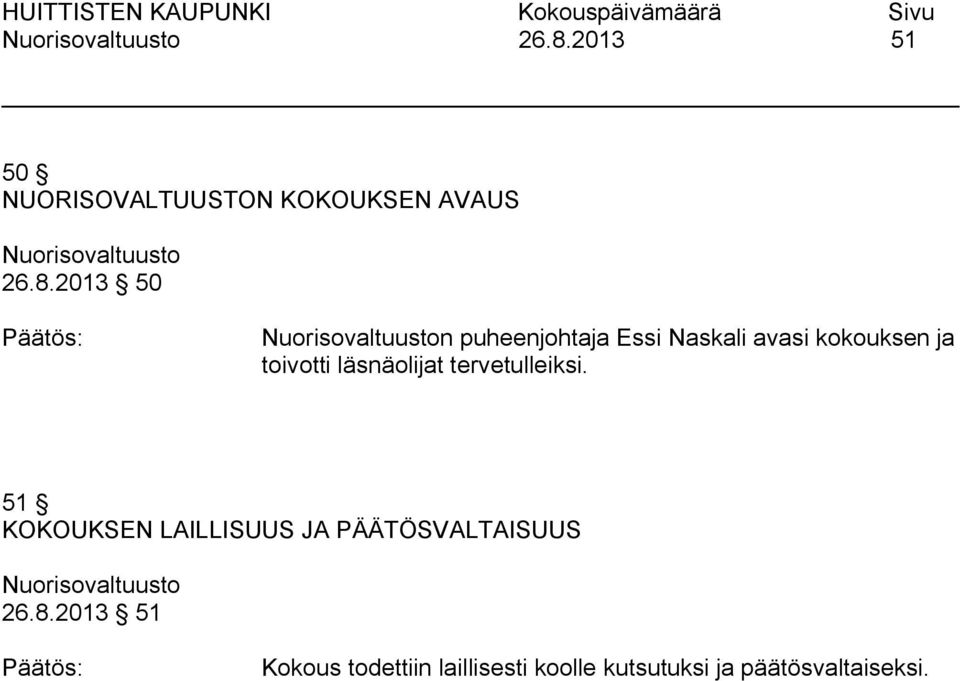 HUITTISTEN KAUPUNKI Kokouspäivämäärä Sivu
Nuorisovaltuusto 26.8.2013 51

50 §
NUORISOVALTUUSTON KOKOUKSEN AVAUS

Nuorisovaltuusto
26.8.2013 § 50

Päätös: Nuorisovaltuuston puheenjohtaja Essi Naskali avasi kokouksen ja toivotti läsnäolijat tervetulleiksi.

51 §
KOKOUKSEN LAILLISUUS JA PÄÄTÖSVALTAISUUS

Nuorisovaltuusto
26.8.2013 § 51

Päätös: Kokous todettiin laillisesti koolle kutsutuksi ja päätösvaltaiseksi.